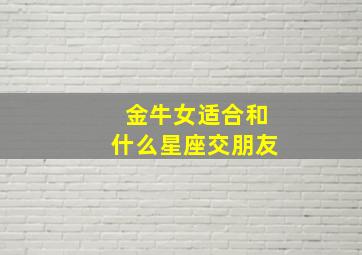 金牛女适合和
什么星座交朋友